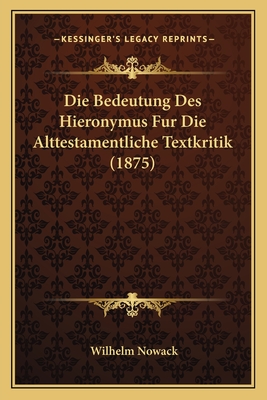 —KESSINGER'S LEGACY REPRINTS—

Die Bedeutung Des Hieronymus Fur Die Alttestamentliche Textkritik (1875)

Wilhelm Nowack